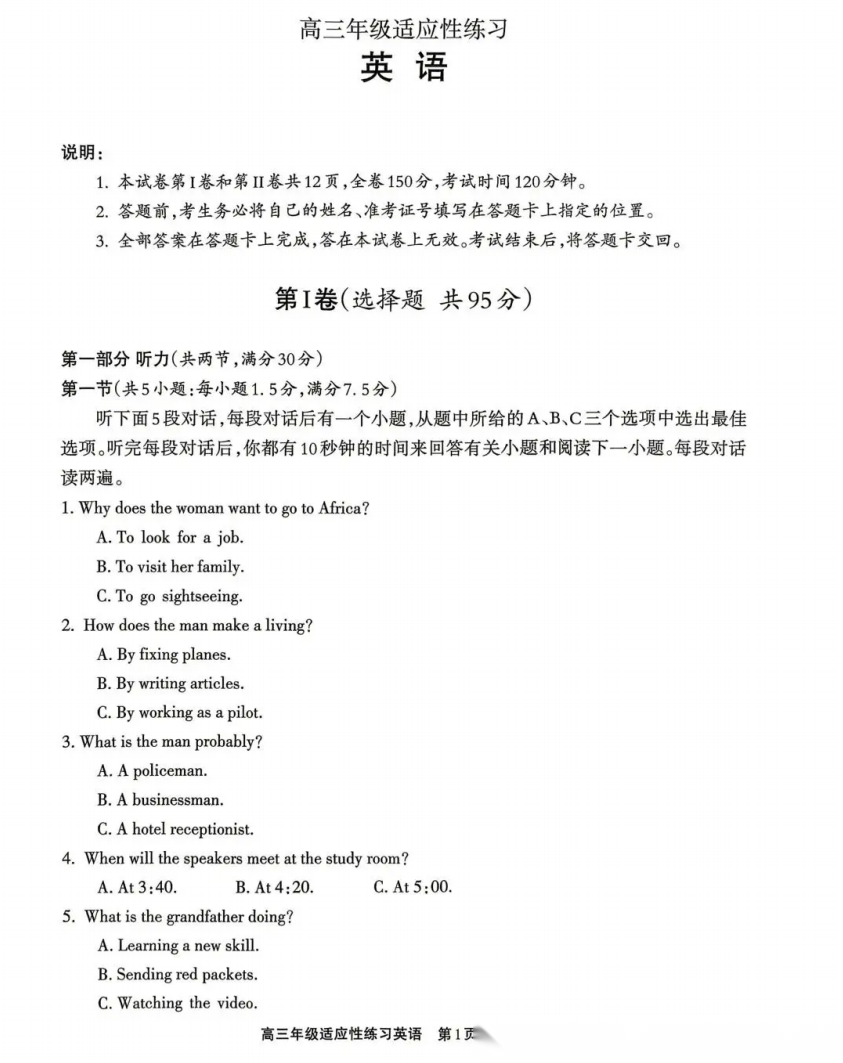 高三年级适应性练习
英 语

说明：
1. 本试卷第I卷和第II卷共12页，全卷150分，考试时间120分钟。
2. 答题前，考生务必将自己的姓名、准考证号填写在答题卡上指定的位置。
3. 全部答案在答题卡上完成，答在本试卷上无效。考试结束后，将答题卡交回。

第I卷（选择题 共95分）

第一部分 听力（共两节，满分30分）
第一节（共5小题；每小题1.5分，满分7.5分）
听下面5段对话，每段对话后有一个小题，从题中所给的A、B、C三个选项中选出最佳选项。听完每段对话后，你都有10秒钟的时间来回答有关小题和阅读下一小题。每段对话读两遍。

1. Why does the woman want to go to Africa?
A. To look for a job.
B. To visit her family.
C. To go sightseeing.
2. How does the man make a living?
A. By fixing planes.
B. By writing articles.
C. By working as a pilot.
3. What is the man probably?
A. A policeman.
B. A businessman.
C. A hotel receptionist.
4. When will the speakers meet at the study room?
A. At 3:40. B. At 4:20. C. At 5:00.
5. What is the grandfather doing?
A. Learning a new skill.
B. Sending red packets.
C. Watching the video.

高三年级适应性练习英语 第1页